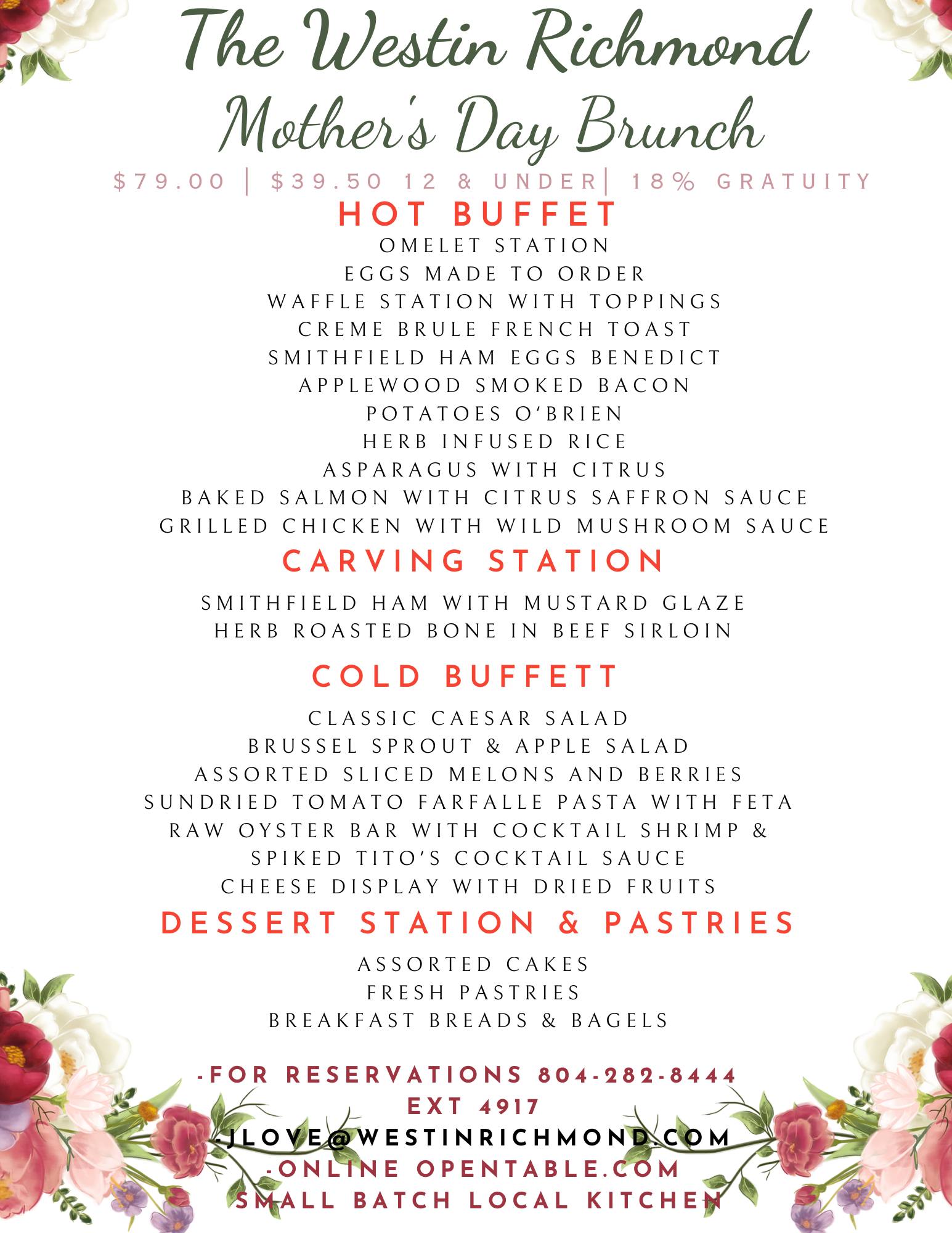 The Westin Richmond
Mother's Day Brunch

$79.00 | $39.50 12 & UNDER| 18% GRATUITY

HOT BUFFET

OMELET STATION
EGGS MADE TO ORDER
WAFFLE STATION WITH TOPPINGS
CREME BRULE FRENCH TOAST
SMITHFIELD HAM EGGS BENEDICT
APPLEWOOD SMOKED BACON
POTATOES O'BRIEN
HERB INFUSED RICE
ASPARAGUS WITH CITRUS
BAKED SALMON WITH CITRUS SAFFRON SAUCE
GRILLED CHICKEN WITH WILD MUSHROOM SAUCE

CARVING STATION

SMITHFIELD HAM WITH MUSTARD GLAZE
HERB ROASTED BONE IN BEEF SIRLOIN

COLD BUFFETT

CLASSIC CAESAR SALAD
BRUSSEL SPROUT & APPLE SALAD
ASSORTED SLICED MELONS AND BERRIES
SUNDRIED TOMATO FARFALLE PASTA WITH FETA
RAW OYSTER BAR WITH COCKTAIL SHRIMP &
SPIKED TITO'S COCKTAIL SAUCE
CHEESE DISPLAY WITH DRIED FRUITS

DESSERT STATION & PASTRIES

ASSORTED CAKES
FRESH PASTRIES
BREAKFAST BREADS & BAGELS

-FOR RESERVATIONS 804-282-8444
EXT 4917
-JLOVE@WESTINRICHMOND.COM
-ONLINE OPENTABLE.COM
SMALL BATCH LOCAL KITCHEN